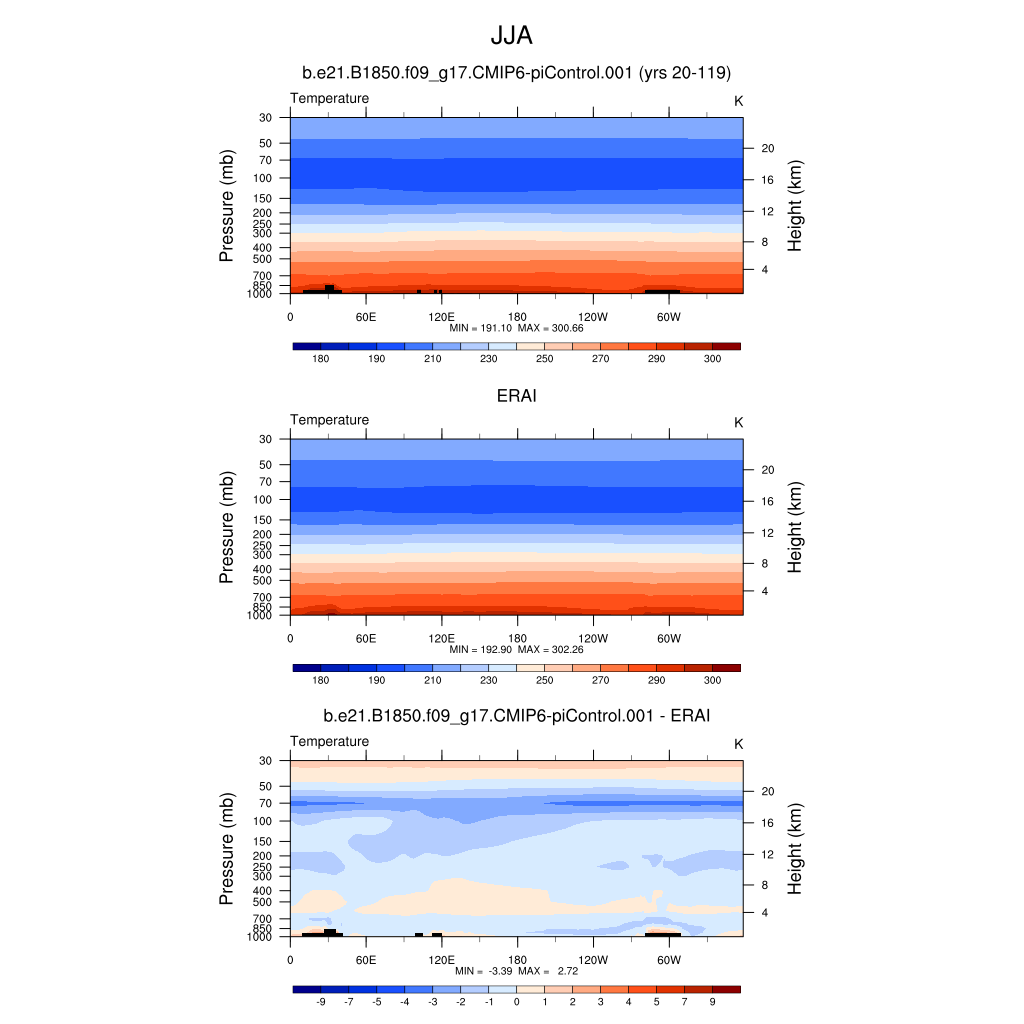 JJA

b.e21.B1850.f09_g17.CMIP6-piControl.001 (yrs 20-119)

Temperature

K

Pressure (mb)

30
50
70
100
150
200
250
300
400
500
700
850
1000

Height (km)

20
16
12
8
4

0
60E
120E
180
120W
60W

MIN = 191.10 MAX = 300.66

180
190
210
230
250
270
290
300

ERAI

Temperature

K

Pressure (mb)

30
50
70
100
150
200
250
300
400
500
700
850
1000

Height (km)

20
16
12
8
4

0
60E
120E
180
120W
60W

MIN = 192.90 MAX = 302.26

180
190
210
230
250
270
290
300

b.e21.B1850.f09_g17.CMIP6-piControl.001 - ERAI

Temperature

K

Pressure (mb)

30
50
70
100
150
200
250
300
400
500
700
850
1000

Height (km)

20
16
12
8
4

0
60E
120E
180
120W
60W

MIN = -3.39 MAX = 2.72

-9
-7
-5
-4
-3
-2
-1
0
1
2
3
4
5
7
9